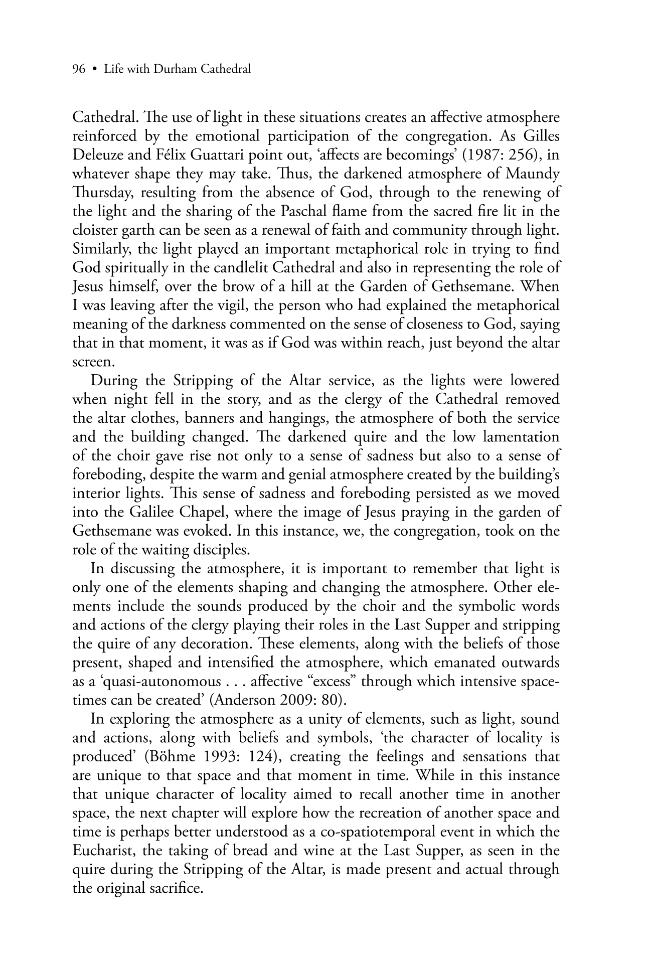 96 • Life with Durham Cathedral

Cathedral. The use of light in these situations creates an affective atmosphere reinforced by the emotional participation of the congregation. As Gilles Deleuze and Félix Guattari point out, 'affects are becomings' (1987: 256), in whatever shape they may take. Thus, the darkened atmosphere of Maundy Thursday, resulting from the absence of God, through to the renewing of the light and the sharing of the Paschal flame from the sacred fire lit in the cloister garth can be seen as a renewal of faith and community through light. Similarly, the light played an important metaphorical role in trying to find God spiritually in the candlelit Cathedral and also in representing the role of Jesus himself, over the brow of a hill at the Garden of Gethsemane. When I was leaving after the vigil, the person who had explained the metaphorical meaning of the darkness commented on the sense of closeness to God, saying that in that moment, it was as if God was within reach, just beyond the altar screen.

During the Stripping of the Altar service, as the lights were lowered when night fell in the story, and as the clergy of the Cathedral removed the altar clothes, banners and hangings, the atmosphere of both the service and the building changed. The darkened quire and the low lamentation of the choir gave rise not only to a sense of sadness but also to a sense of foreboding, despite the warm and genial atmosphere created by the building's interior lights. This sense of sadness and foreboding persisted as we moved into the Galilee Chapel, where the image of Jesus praying in the garden of Gethsemane was evoked. In this instance, we, the congregation, took on the role of the waiting disciples.

In discussing the atmosphere, it is important to remember that light is only one of the elements shaping and changing the atmosphere. Other elements include the sounds produced by the choir and the symbolic words and actions of the clergy playing their roles in the Last Supper and stripping the quire of any decoration. These elements, along with the beliefs of those present, shaped and intensified the atmosphere, which emanated outwards as a 'quasi-autonomous . . . affective "excess" through which intensive space-times can be created' (Anderson 2009: 80).

In exploring the atmosphere as a unity of elements, such as light, sound and actions, along with beliefs and symbols, 'the character of locality is produced' (Böhme 1993: 124), creating the feelings and sensations that are unique to that space and that moment in time. While in this instance that unique character of locality aimed to recall another time in another space, the next chapter will explore how the recreation of another space and time is perhaps better understood as a co-spatiotemporal event in which the Eucharist, the taking of bread and wine at the Last Supper, as seen in the quire during the Stripping of the Altar, is made present and actual through the original sacrifice.